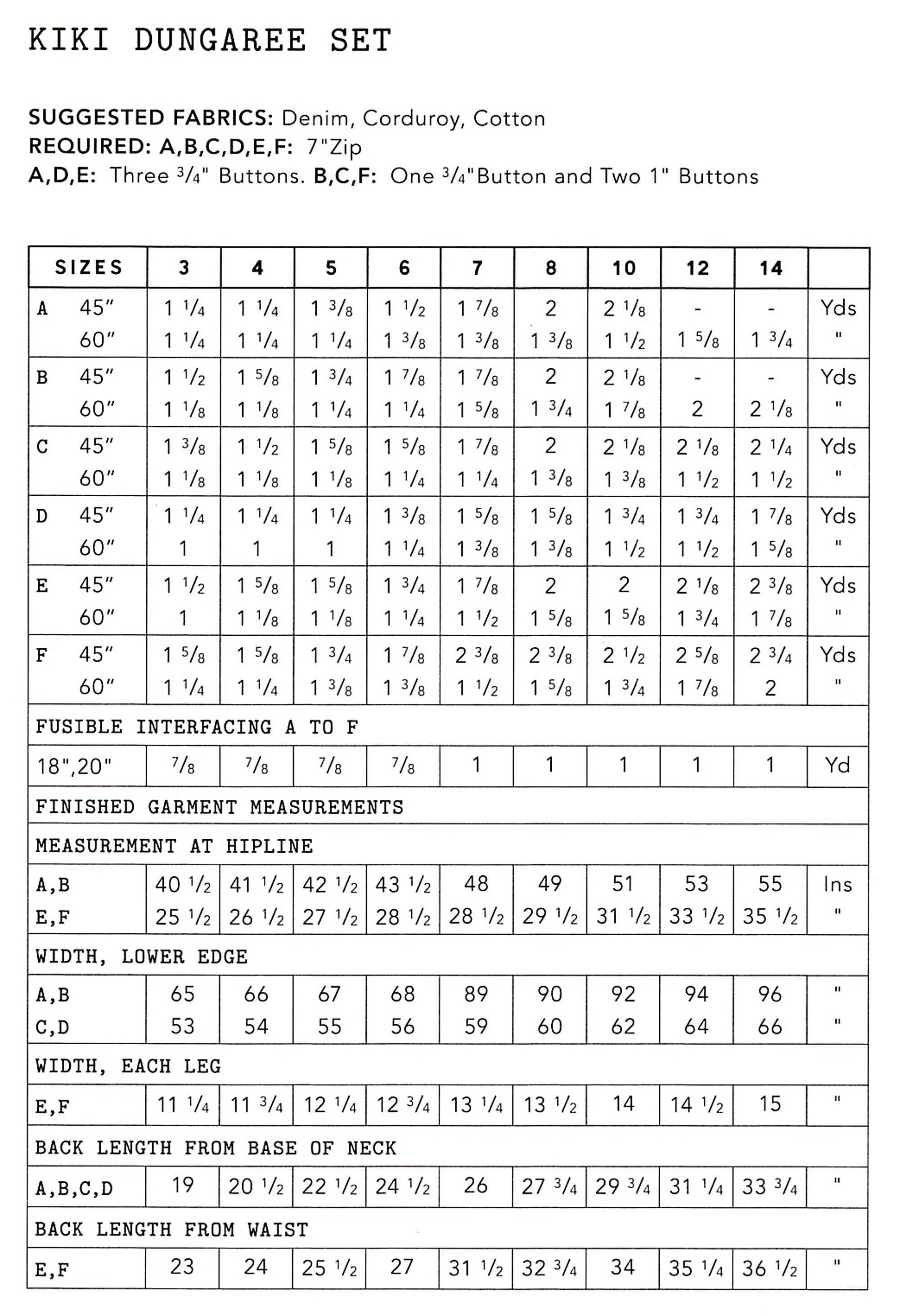 KIKI DUNGAREE SET

SUGGESTED FABRICS: Denim, Corduroy, Cotton
REQUIRED: A,B,C,D,E,F: 7"Zip
A,D,E: Three $\frac{3}{4}$" Buttons. B,C,F: One $\frac{3}{4}$"Button and Two 1" Buttons

| SIZES | 3 | 4 | 5 | 6 | 7 | 8 | 10 | 12 | 14 | |
|---|---|---|---|---|---|---|---|---|---|---|
| A 45" | 1 $\frac{1}{4}$ | 1 $\frac{1}{4}$ | 1 $\frac{3}{8}$ | 1 $\frac{1}{2}$ | 1 $\frac{7}{8}$ | 2 | 2 $\frac{1}{8}$ | - | - | Yds |
| 60" | 1 $\frac{1}{4}$ | 1 $\frac{1}{4}$ | 1 $\frac{1}{4}$ | 1 $\frac{3}{8}$ | 1 $\frac{3}{8}$ | 1 $\frac{3}{8}$ | 1 $\frac{1}{2}$ | 1 $\frac{5}{8}$ | 1 $\frac{3}{4}$ | " |
| B 45" | 1 $\frac{1}{2}$ | 1 $\frac{5}{8}$ | 1 $\frac{3}{4}$ | 1 $\frac{7}{8}$ | 1 $\frac{7}{8}$ | 2 | 2 $\frac{1}{8}$ | - | - | Yds |
| 60" | 1 $\frac{1}{8}$ | 1 $\frac{1}{8}$ | 1 $\frac{1}{4}$ | 1 $\frac{1}{4}$ | 1 $\frac{5}{8}$ | 1 $\frac{3}{4}$ | 1 $\frac{7}{8}$ | 2 | 2 $\frac{1}{8}$ | " |
| C 45" | 1 $\frac{3}{8}$ | 1 $\frac{1}{2}$ | 1 $\frac{5}{8}$ | 1 $\frac{5}{8}$ | 1 $\frac{7}{8}$ | 2 | 2 $\frac{1}{8}$ | 2 $\frac{1}{8}$ | 2 $\frac{1}{4}$ | Yds |
| 60" | 1 $\frac{1}{8}$ | 1 $\frac{1}{8}$ | 1 $\frac{1}{8}$ | 1 $\frac{1}{4}$ | 1 $\frac{1}{4}$ | 1 $\frac{3}{8}$ | 1 $\frac{3}{8}$ | 1 $\frac{1}{2}$ | 1 $\frac{1}{2}$ | " |
| D 45" | 1 $\frac{1}{4}$ | 1 $\frac{1}{4}$ | 1 $\frac{1}{4}$ | 1 $\frac{3}{8}$ | 1 $\frac{5}{8}$ | 1 $\frac{5}{8}$ | 1 $\frac{3}{4}$ | 1 $\frac{3}{4}$ | 1 $\frac{7}{8}$ | Yds |
| 60" | 1 | 1 | 1 | 1 $\frac{1}{4}$ | 1 $\frac{3}{8}$ | 1 $\frac{3}{8}$ | 1 $\frac{1}{2}$ | 1 $\frac{1}{2}$ | 1 $\frac{5}{8}$ | " |
| E 45" | 1 $\frac{1}{2}$ | 1 $\frac{5}{8}$ | 1 $\frac{5}{8}$ | 1 $\frac{3}{4}$ | 1 $\frac{7}{8}$ | 2 | 2 | 2 $\frac{1}{8}$ | 2 $\frac{3}{8}$ | Yds |
| 60" | 1 | 1 $\frac{1}{8}$ | 1 $\frac{1}{8}$ | 1 $\frac{1}{4}$ | 1 $\frac{1}{2}$ | 1 $\frac{5}{8}$ | 1 $\frac{5}{8}$ | 1 $\frac{3}{4}$ | 1 $\frac{7}{8}$ | " |
| F 45" | 1 $\frac{5}{8}$ | 1 $\frac{5}{8}$ | 1 $\frac{3}{4}$ | 1 $\frac{7}{8}$ | 2 $\frac{3}{8}$ | 2 $\frac{3}{8}$ | 2 $\frac{1}{2}$ | 2 $\frac{5}{8}$ | 2 $\frac{3}{4}$ | Yds |
| 60" | 1 $\frac{1}{4}$ | 1 $\frac{1}{4}$ | 1 $\frac{3}{8}$ | 1 $\frac{3}{8}$ | 1 $\frac{1}{2}$ | 1 $\frac{5}{8}$ | 1 $\frac{3}{4}$ | 1 $\frac{7}{8}$ | 2 | " |
| FUSIBLE INTERFACING A TO F | | | | | | | | | | |
| 18",20" | $\frac{7}{8}$ | $\frac{7}{8}$ | $\frac{7}{8}$ | $\frac{7}{8}$ | 1 | 1 | 1 | 1 | 1 | Yd |
| FINISHED GARMENT MEASUREMENTS | | | | | | | | | | |
| MEASUREMENT AT HIPLINE | | | | | | | | | | |
| A,B | 40 $\frac{1}{2}$ | 41 $\frac{1}{2}$ | 42 $\frac{1}{2}$ | 43 $\frac{1}{2}$ | 48 | 49 | 51 | 53 | 55 | Ins |
| E,F | 25 $\frac{1}{2}$ | 26 $\frac{1}{2}$ | 27 $\frac{1}{2}$ | 28 $\frac{1}{2}$ | 28 $\frac{1}{2}$ | 29 $\frac{1}{2}$ | 31 $\frac{1}{2}$ | 33 $\frac{1}{2}$ | 35 $\frac{1}{2}$ | " |
| WIDTH, LOWER EDGE | | | | | | | | | | |
| A,B | 65 | 66 | 67 | 68 | 89 | 90 | 92 | 94 | 96 | " |
| C,D | 53 | 54 | 55 | 56 | 59 | 60 | 62 | 64 | 66 | " |
| WIDTH, EACH LEG | | | | | | | | | | |
| E,F | 11 $\frac{1}{4}$ | 11 $\frac{3}{4}$ | 12 $\frac{1}{4}$ | 12 $\frac{3}{4}$ | 13 $\frac{1}{4}$ | 13 $\frac{1}{2}$ | 14 | 14 $\frac{1}{2}$ | 15 | " |
| BACK LENGTH FROM BASE OF NECK | | | | | | | | | | |
| A,B,C,D | 19 | 20 $\frac{1}{2}$ | 22 $\frac{1}{2}$ | 24 $\frac{1}{2}$ | 26 | 27 $\frac{3}{4}$ | 29 $\frac{3}{4}$ | 31 $\frac{1}{4}$ | 33 $\frac{3}{4}$ | " |
| BACK LENGTH FROM WAIST | | | | | | | | | | |
| E,F | 23 | 24 | 25 $\frac{1}{2}$ | 27 | 31 $\frac{1}{2}$ | 32 $\frac{3}{4}$ | 34 | 35 $\frac{1}{4}$ | 36 $\frac{1}{2}$ | " |